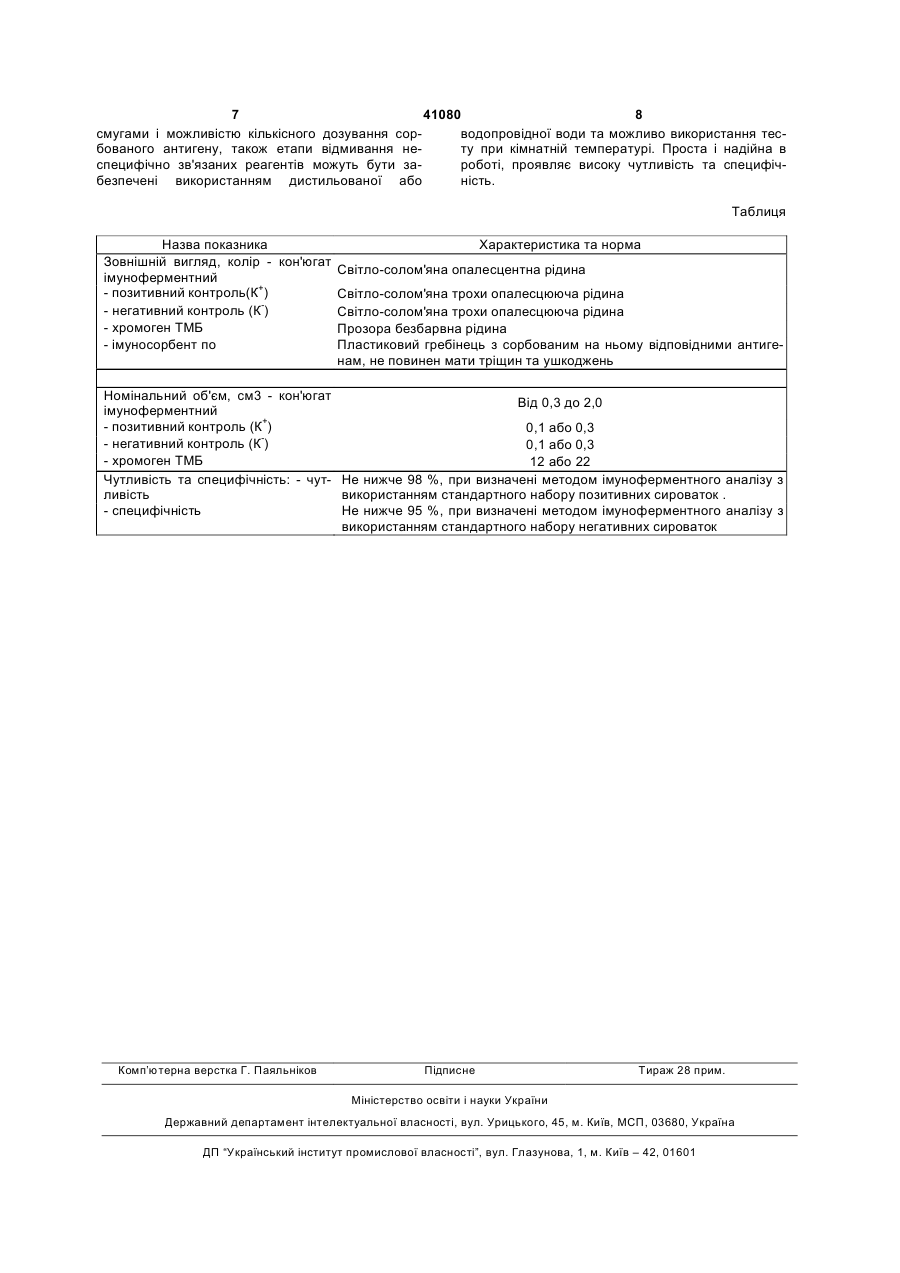 7 41080 8

смугами і можливістю кількісного дозування сорбованого антигену, також етапи відмивання неспецифічно зв'язаних реагентів можуть бути забезпечені використанням дистильованої або водопровідної води та можливо використання тесту при кімнатній температурі. Проста і надійна в роботі, проявляє високу чутливість та специфічність.

Таблиця

| Назва показника | Характеристика та норма |
|---|---|
| Зовнішній вигляд, колір - кон'югат імуноферментний | Світло-солом'яна опалесцентна рідина |
| - позитивний контроль($К^+$) | Світло-солом'яна трохи опалесцююча рідина |
| - негативний контроль ($К^-$) | Світло-солом'яна трохи опалесцююча рідина |
| - хромоген ТМБ | Прозора безбарвна рідина |
| - імуносорбент по | Пластиковий гребінець з сорбованим на ньому відповідними антигенам, не повинен мати тріщин та ушкоджень |
| | |
| Номінальний об'єм, см3 - кон'югат імуноферментний | Від 0,3 до 2,0 |
| - позитивний контроль ($К^+$) | 0,1 або 0,3 |
| - негативний контроль ($К^-$) | 0,1 або 0,3 |
| - хромоген ТМБ | 12 або 22 |
| Чутливість та специфічність: - чутливість | Не нижче 98 %, при визначені методом імуноферментного аналізу з використанням стандартного набору позитивних сироваток . |
| - специфічність | Не нижче 95 %, при визначені методом імуноферментного аналізу з використанням стандартного набору негативних сироваток |

Комп'ютерна верстка Г. Паяльніков Підписне Тираж 28 прим.

Міністерство освіти і науки України

Державний департамент інтелектуальної власності, вул. Урицького, 45, м. Київ, МСП, 03680, Україна

ДП "Український інститут промислової власності", вул. Глазунова, 1, м. Київ – 42, 01601